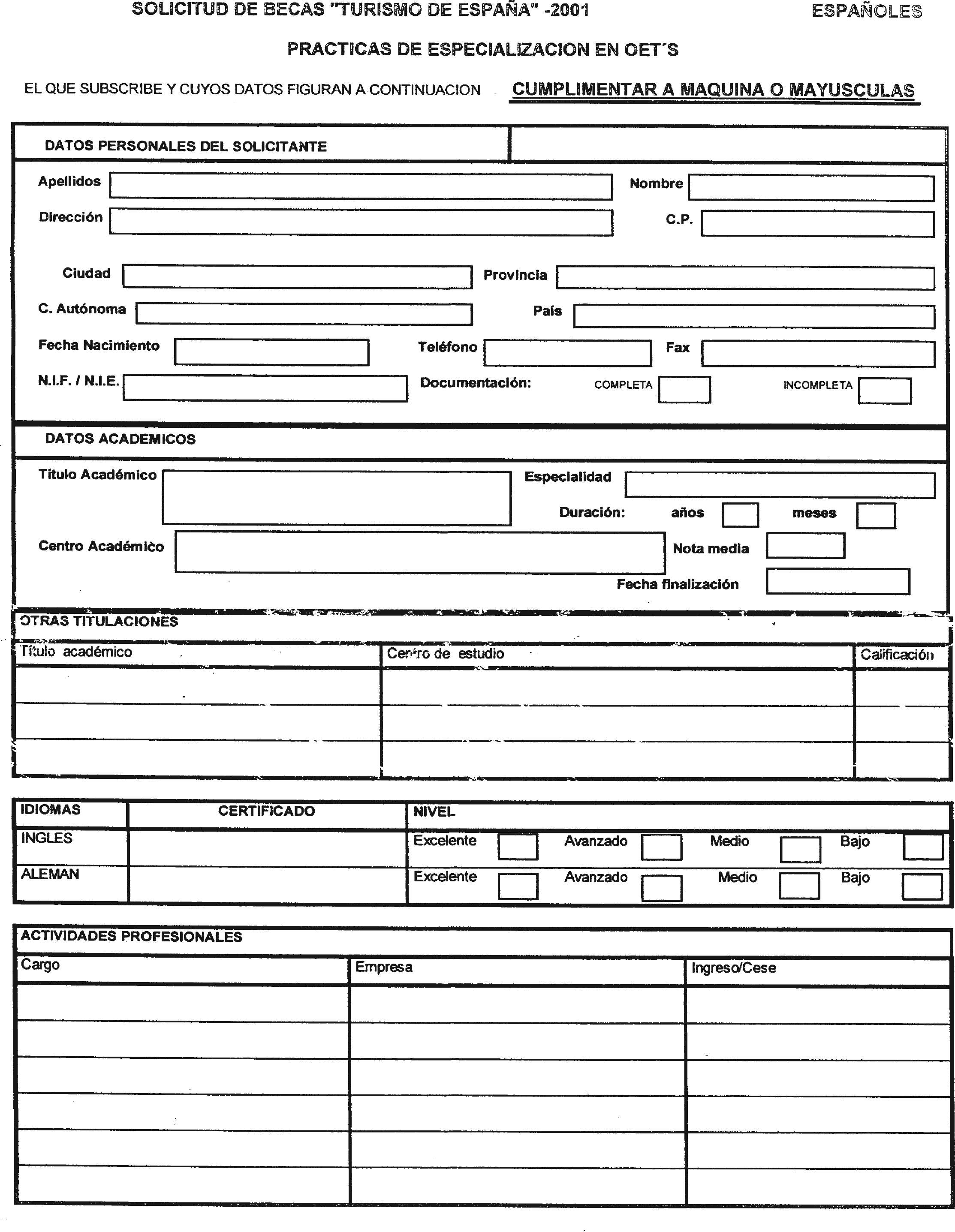 SOLICITUD DE BECAS "TURISMO DE ESPAÑA" -2001

ESPAÑOLES

PRACTICAS DE ESPECIALIZACION EN OET´S

EL QUE SUBSCRIBE Y CUYOS DATOS FIGURAN A CONTINUACION

CUMPLIMENTAR A MAQUINA O MAYUSCULAS

DATOS PERSONALES DEL SOLICITANTE

Apellidos

Nombre

Dirección

C.P.

Ciudad

Provincia

C. Autónoma

País

Fecha Nacimiento

Teléfono

Fax

N.I.F. / N.I.E.

Documentación:

COMPLETA

INCOMPLETA

DATOS ACADEMICOS

Título Académico

Especialidad

Duración:

años

meses

Centro Académico

Nota media

Fecha finalización

OTRAS TITULACIONES

| Título académico | Centro de estudio | Calificación |
|---|---|---|
| | | |
| | | |
| | | |

| IDIOMAS | CERTIFICADO | NIVEL |
|---|---|---|
| INGLES | | Excelente Avanzado Medio Bajo |
| ALEMAN | | Excelente Avanzado Medio Bajo |

ACTIVIDADES PROFESIONALES

| Cargo | Empresa | Ingreso/Cese |
|---|---|---|
| | | |
| | | |
| | | |
| | | |
| | | |
| | | |